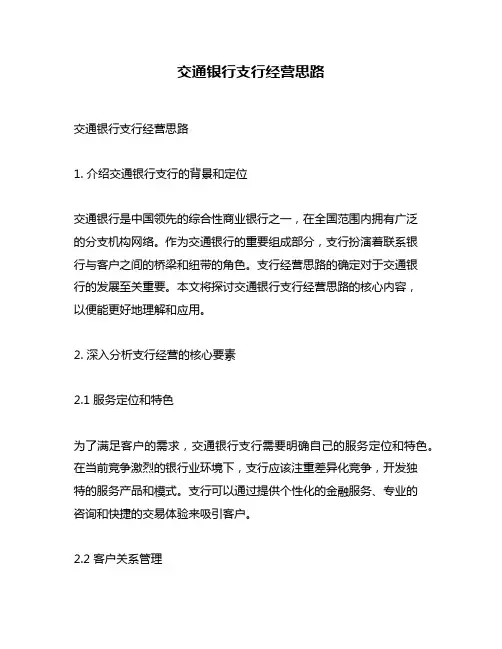 交通银行支行经营思路

交通银行支行经营思路

1. 介绍交通银行支行的背景和定位

交通银行是中国领先的综合性商业银行之一，在全国范围内拥有广泛的分支机构网络。作为交通银行的重要组成部分，支行扮演着联系银行与客户之间的桥梁和纽带的角色。支行经营思路的确定对于交通银行的发展至关重要。本文将探讨交通银行支行经营思路的核心内容，以便能更好地理解和应用。

2. 深入分析支行经营的核心要素

2.1 服务定位和特色

为了满足客户的需求，交通银行支行需要明确自己的服务定位和特色。在当前竞争激烈的银行业环境下，支行应该注重差异化竞争，开发独特的服务产品和模式。支行可以通过提供个性化的金融服务、专业的咨询和快捷的交易体验来吸引客户。

2.2 客户关系管理